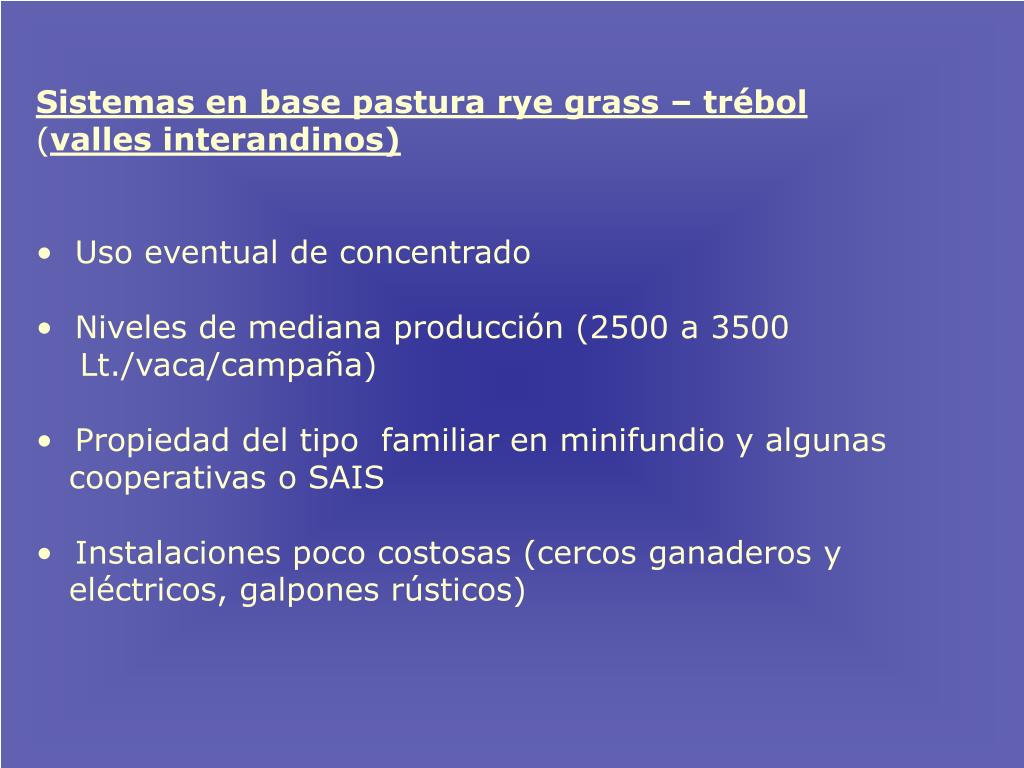 Sistemas en base pastura rye grass – trébol (valles interandinos)

• Uso eventual de concentrado

• Niveles de mediana producción (2500 a 3500 Lt./vaca/campaña)

• Propiedad del tipo familiar en minifundio y algunas cooperativas o SAIS

• Instalaciones poco costosas (cercos ganaderos y eléctricos, galpones rústicos)